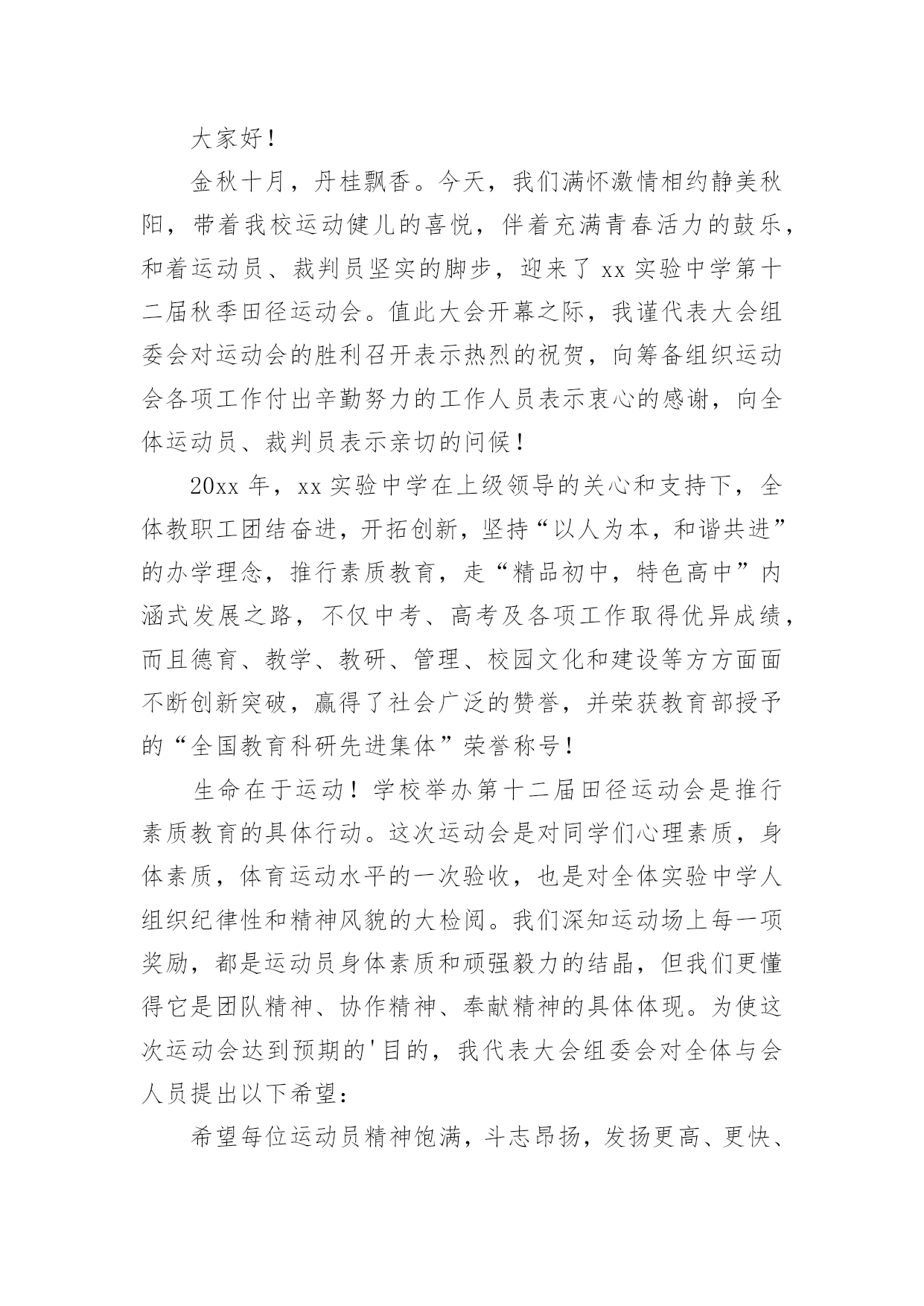 大家好！

金秋十月，丹桂飘香。今天，我们满怀激情相约静美秋阳，带着我校运动健儿的喜悦，伴着充满青春活力的鼓乐，和着运动员、裁判员坚实的脚步，迎来了 xx 实验中学第十二届秋季田径运动会。值此大会开幕之际，我谨代表大会组委会对运动会的胜利召开表示热烈的祝贺，向筹备组织运动会各项工作付出辛勤努力的工作人员表示衷心的感谢，向全体运动员、裁判员表示亲切的问候！

20xx 年，xx 实验中学在上级领导的关心和支持下，全体教职工团结奋进，开拓创新，坚持“以人为本，和谐共进”的办学理念，推行素质教育，走“精品初中，特色高中”内涵式发展之路，不仅中考、高考及各项工作取得优异成绩，而且德育、教学、教研、管理、校园文化和建设等方方面面不断创新突破，赢得了社会广泛的赞誉，并荣获教育部授予的“全国教育科研先进集体”荣誉称号！

生命在于运动！学校举办第十二届田径运动会是推行素质教育的具体行动。这次运动会是对同学们心理素质，身体素质，体育运动水平的一次验收，也是对全体实验中学人组织纪律性和精神风貌的大检阅。我们深知运动场上每一项奖励，都是运动员身体素质和顽强毅力的结晶，但我们更懂得它是团队精神、协作精神、奉献精神的具体体现。为使这次运动会达到预期的'目的，我代表大会组委会对全体与会人员提出以下希望：

希望每位运动员精神饱满，斗志昂扬，发扬更高、更快、